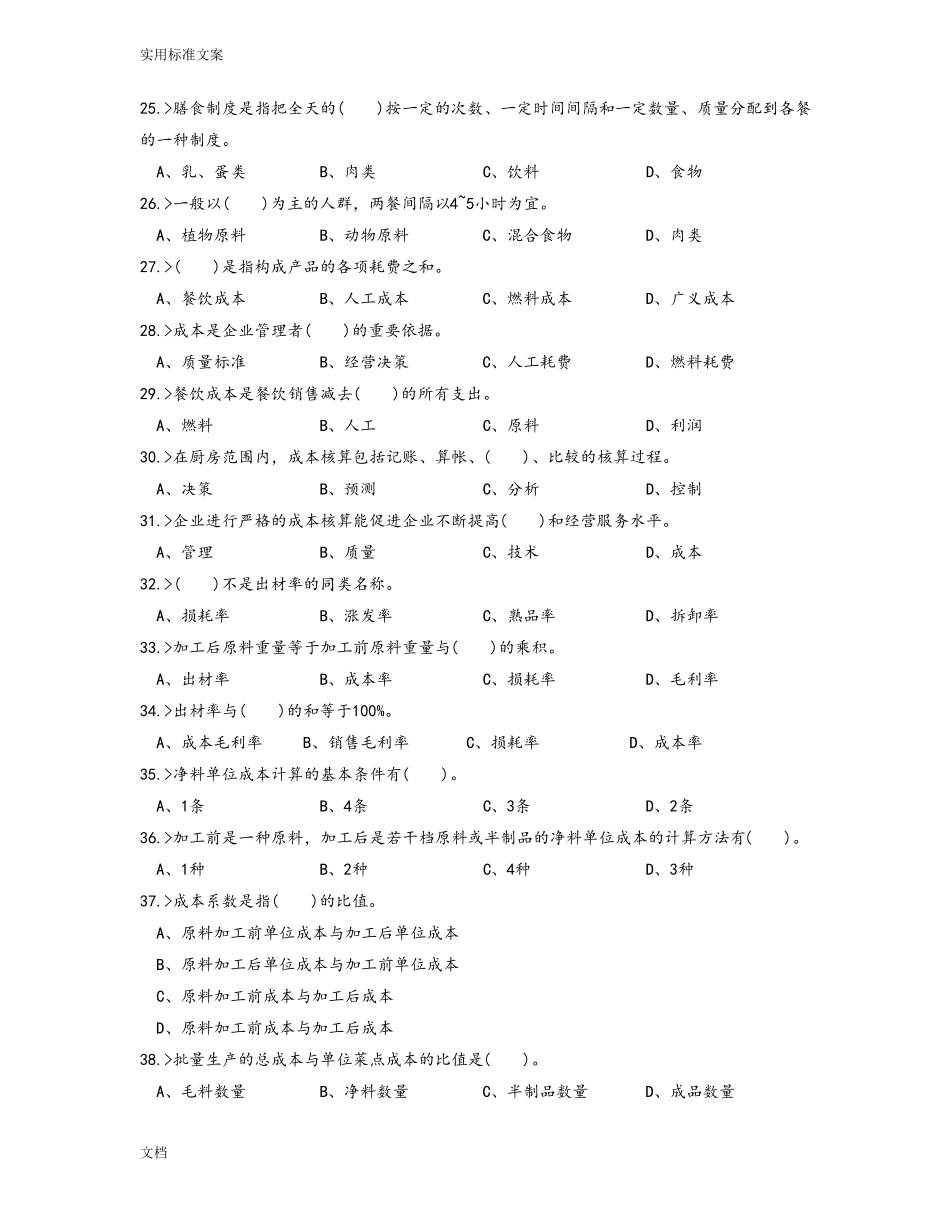 实用标准文案

25.>膳食制度是指把全天的(　　)按一定的次数、一定时间间隔和一定数量、质量分配到各餐的一种制度。

A、乳、蛋类　　B、肉类　　C、饮料　　D、食物

26.>一般以(　　)为主的人群，两餐间隔以4~5小时为宜。

A、植物原料　　B、动物原料　　C、混合食物　　D、肉类

27.>(　　)是指构成产品的各项耗费之和。

A、餐饮成本　　B、人工成本　　C、燃料成本　　D、广义成本

28.>成本是企业管理者(　　)的重要依据。

A、质量标准　　B、经营决策　　C、人工耗费　　D、燃料耗费

29.>餐饮成本是餐饮销售减去(　　)的所有支出。

A、燃料　　B、人工　　C、原料　　D、利润

30.>在厨房范围内，成本核算包括记账、算帐、(　　)、比较的核算过程。

A、决策　　B、预测　　C、分析　　D、控制

31.>企业进行严格的成本核算能促进企业不断提高(　　)和经营服务水平。

A、管理　　B、质量　　C、技术　　D、成本

32.>(　　)不是出材率的同类名称。

A、损耗率　　B、涨发率　　C、熟品率　　D、拆卸率

33.>加工后原料重量等于加工前原料重量与(　　)的乘积。

A、出材率　　B、成本率　　C、损耗率　　D、毛利率

34.>出材率与(　　)的和等于100%。

A、成本毛利率　　B、销售毛利率　　C、损耗率　　D、成本率

35.>净料单位成本计算的基本条件有(　　)。

A、1条　　B、4条　　C、3条　　D、2条

36.>加工前是一种原料，加工后是若干档原料或半制品的净料单位成本的计算方法有(　　)。

A、1种　　B、2种　　C、4种　　D、3种

37.>成本系数是指(　　)的比值。

A、原料加工前单位成本与加工后单位成本

B、原料加工后单位成本与加工前单位成本

C、原料加工前成本与加工后成本

D、原料加工前成本与加工后成本

38.>批量生产的总成本与单位菜点成本的比值是(　　)。

A、毛料数量　　B、净料数量　　C、半制品数量　　D、成品数量

文档